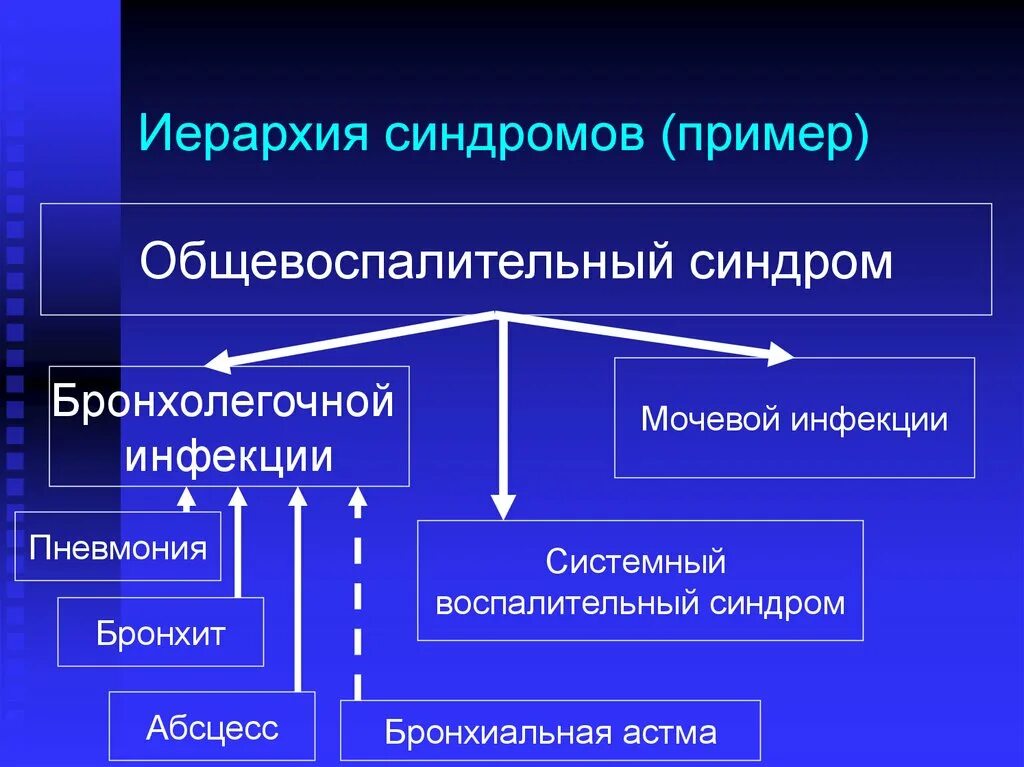 Иерархия синдромов (пример)

Общевоспалительный синдром

Бронхолегочной инфекции

Мочевой инфекции

Системный воспалительный синдром

Пневмония

Бронхит

Абсцесс

Бронхиальная астма